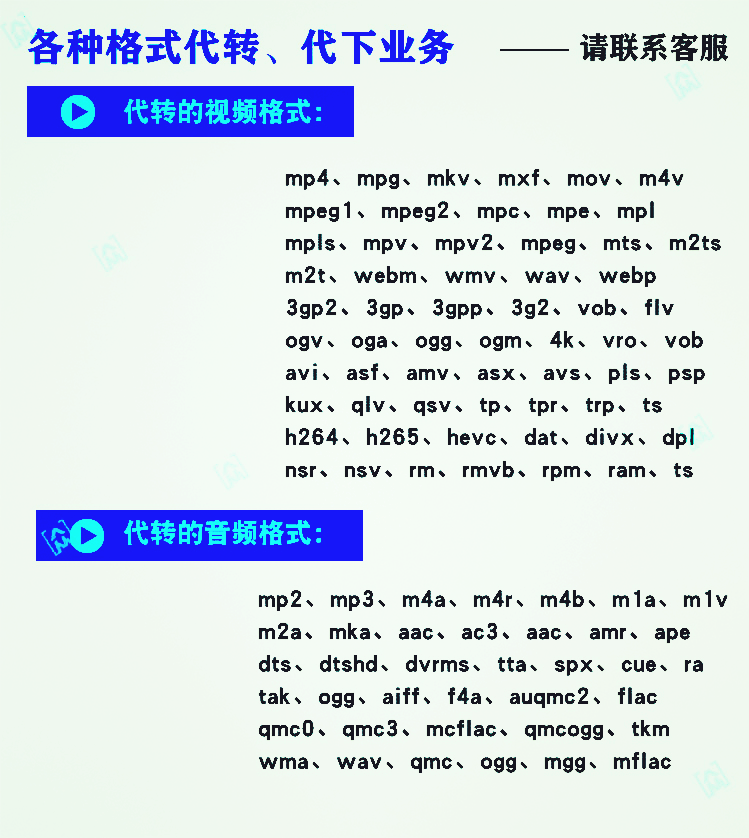 各种格式代转、代下业务 —— 请联系客服

代转的视频格式:

mp4、mpg、mkv、mxf、mov、m4v
mpeg1、mpeg2、mpc、mpe、mpl
mpls、mpv、mpv2、mpeg、mts、m2ts
m2t、webm、wmv、wav、webp
3gp2、3gp、3gpp、3g2、vob、flv
ogv、oga、ogg、ogm、4k、vro、vob
avi、asf、amv、asx、avs、pls、psp
kux、qlv、qsv、tp、tpr、trp、ts
h264、h265、hevc、dat、divx、dpl
nsr、nsv、rm、rmvb、rpm、ram、ts

代转的音频格式:

mp2、mp3、m4a、m4r、m4b、m1a、m1v
m2a、mka、aac、ac3、aac、amr、ape
dts、dtshd、dvrms、tta、spx、cue、ra
tak、ogg、aiff、f4a、auqmc2、flac
qmc0、qmc3、mcflac、qmcogg、tkm
wma、wav、qmc、ogg、mgg、mflac